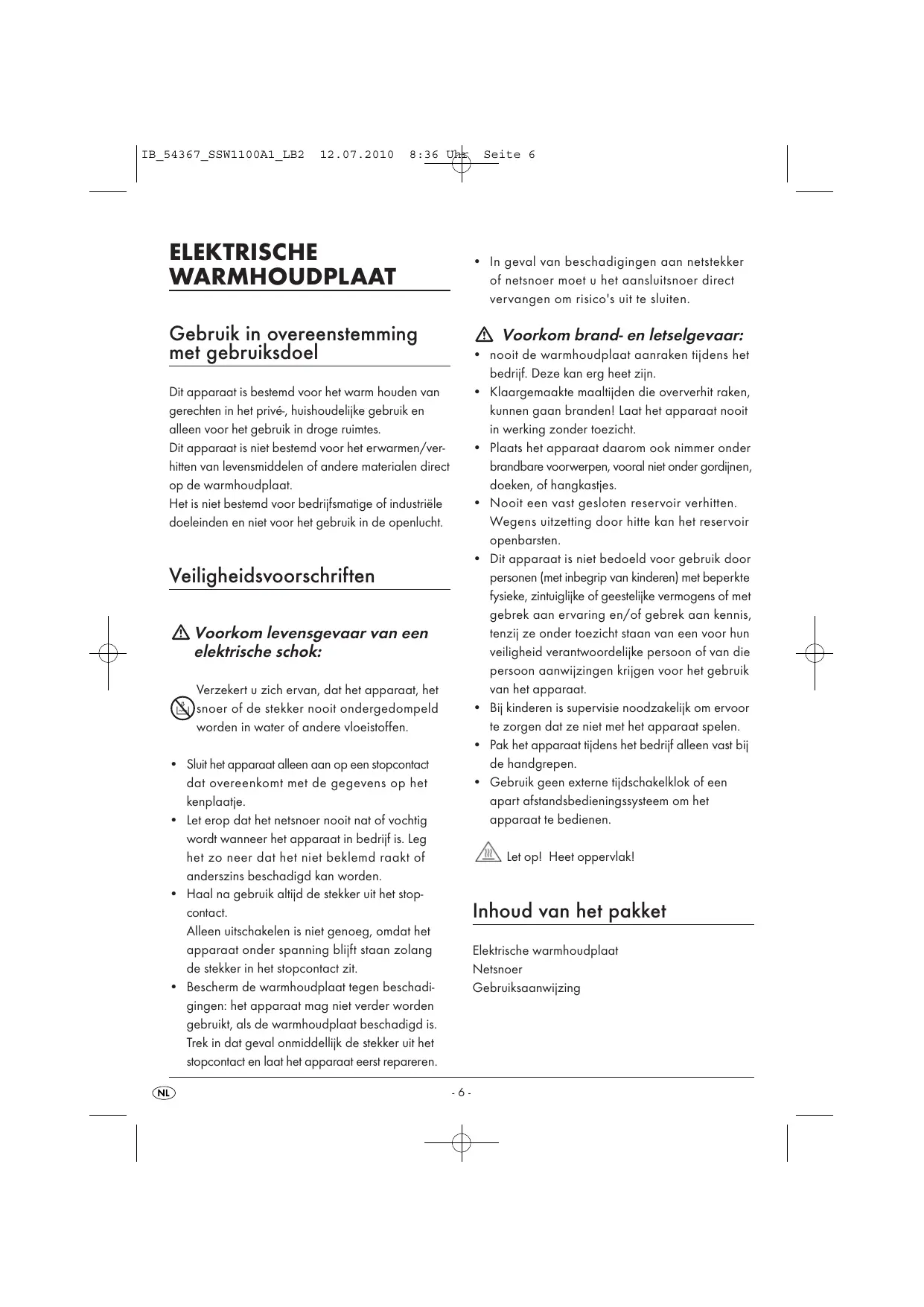 IB_54367_SSW1100A1_LB2 12.07.2010 8:36 Uhr Seite 6

ELEKTRISCHE WARMHOUDPLAAT

Gebruik in overeenstemming met gebruiksdoel

Dit apparaat is bestemd voor het warm houden van gerechten in het privé-, huishoudelijke gebruik en alleen voor het gebruik in droge ruimtes.
Dit apparaat is niet bestemd voor het erwarmen/verhitten van levensmiddelen of andere materialen direct op de warmhoudplaat.
Het is niet bestemd voor bedrijfsmatige of industriële doeleinden en niet voor het gebruik in de openlucht.

Veiligheidsvoorschriften

Voorkom levensgevaar van een elektrische schok:

Verzekert u zich ervan, dat het apparaat, het snoer of de stekker nooit ondergedompeld worden in water of andere vloeistoffen.

• Sluit het apparaat alleen aan op een stopcontact dat overeenkomt met de gegevens op het kenplaatje.
• Let erop dat het netsnoer nooit nat of vochtig wordt wanneer het apparaat in bedrijf is. Leg het zo neer dat het niet beklemd raakt of anderszins beschadigd kan worden.
• Haal na gebruik altijd de stekker uit het stopcontact.
Alleen uitschakelen is niet genoeg, omdat het apparaat onder spanning blijft staan zolang de stekker in het stopcontact zit.
• Bescherm de warmhoudplaat tegen beschadigingen: het apparaat mag niet verder worden gebruikt, als de warmhoudplaat beschadigd is. Trek in dat geval onmiddellijk de stekker uit het stopcontact en laat het apparaat eerst repareren.
• In geval van beschadigingen aan netstekker of netsnoer moet u het aansluitsnoer direct vervangen om risico's uit te sluiten.

Voorkom brand- en letselgevaar:
• nooit de warmhoudplaat aanraken tijdens het bedrijf. Deze kan erg heet zijn.
• Klaargemaakte maaltijden die oververhit raken, kunnen gaan branden! Laat het apparaat nooit in werking zonder toezicht.
• Plaats het apparaat daarom ook nimmer onder brandbare voorwerpen, vooral niet onder gordijnen, doeken, of hangkastjes.
• Nooit een vast gesloten reservoir verhitten. Wegens uitzetting door hitte kan het reservoir openbarsten.
• Dit apparaat is niet bedoeld voor gebruik door personen (met inbegrip van kinderen) met beperkte fysieke, zintuiglijke of geestelijke vermogens of met gebrek aan ervaring en/of gebrek aan kennis, tenzij ze onder toezicht staan van een voor hun veiligheid verantwoordelijke persoon of van die persoon aanwijzingen krijgen voor het gebruik van het apparaat.
• Bij kinderen is supervisie noodzakelijk om ervoor te zorgen dat ze niet met het apparaat spelen.
• Pak het apparaat tijdens het bedrijf alleen vast bij de handgrepen.
• Gebruik geen externe tijdschakelklok of een apart afstandsbedieningssysteem om het apparaat te bedienen.

Let op! Heet oppervlak!

Inhoud van het pakket

Elektrische warmhoudplaat
Netsnoer
Gebruiksaanwijzing

NL

- 6 -